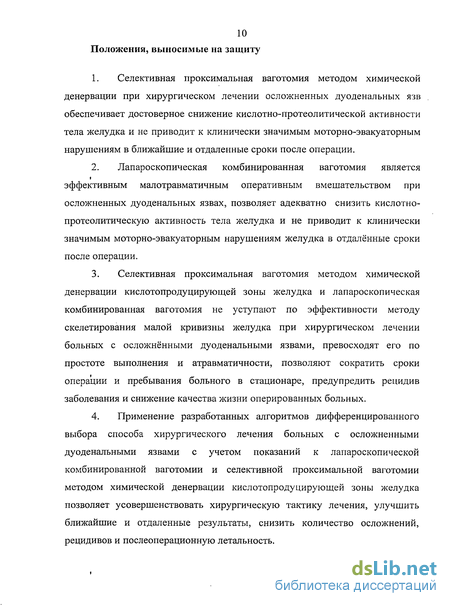 10

Положения, выносимые на защиту

1. Селективная проксимальная ваготомия методом химической денервации при хирургическом лечении осложненных дуоденальных язв обеспечивает достоверное снижение кислотно-протеолитической активности тела желудка и не приводит к клинически значимым моторно-эвакуаторным нарушениям в ближайшие и отдаленные сроки после операции.

2. Лапароскопическая комбинированная ваготомия является эффективным малотравматичным оперативным вмешательством при осложненных дуоденальных язвах, позволяет адекватно снизить кислотно-протеолитическую активность тела желудка и не приводит к клинически значимым моторно-эвакуаторным нарушениям желудка в отдалённые сроки после операции.

3. Селективная проксимальная ваготомия методом химической денервации кислотопродуцирующей зоны желудка и лапароскопическая комбинированная ваготомия не уступают по эффективности методу скелетирования малой кривизны желудка при хирургическом лечении больных с осложнёнными дуоденальными язвами, превосходят его по простоте выполнения и атравматичности, позволяют сократить сроки операции и пребывания больного в стационаре, предупредить рецидив заболевания и снижение качества жизни оперированных больных.

4. Применение разработанных алгоритмов дифференцированного выбора способа хирургического лечения больных с осложненными дуоденальными язвами с учетом показаний к лапароскопической комбинированной ваготомии и селективной проксимальной ваготомии методом химической денервации кислотопродуцирующей зоны желудка позволяет усовершенствовать хирургическую тактику лечения, улучшить ближайшие и отдаленные результаты, снизить количество осложнений, рецидивов и послеоперационную летальность.

dsLib.net
библиотека диссертаций